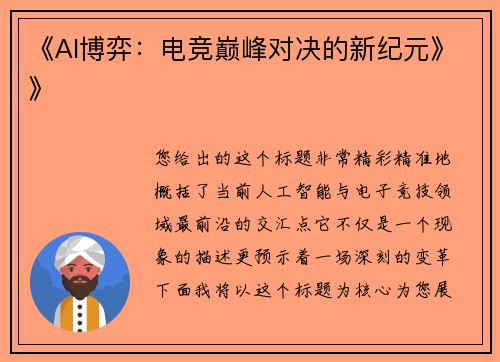 《AI博弈：电竞巅峰对决的新纪元》》

您给出的这个标题非常精彩精准地概括了当前人工智能与电子竞技领域最前沿的交汇点它不仅是一个现象的描述更预示着一场深刻的变革下面我将以这个标题为核心为您展